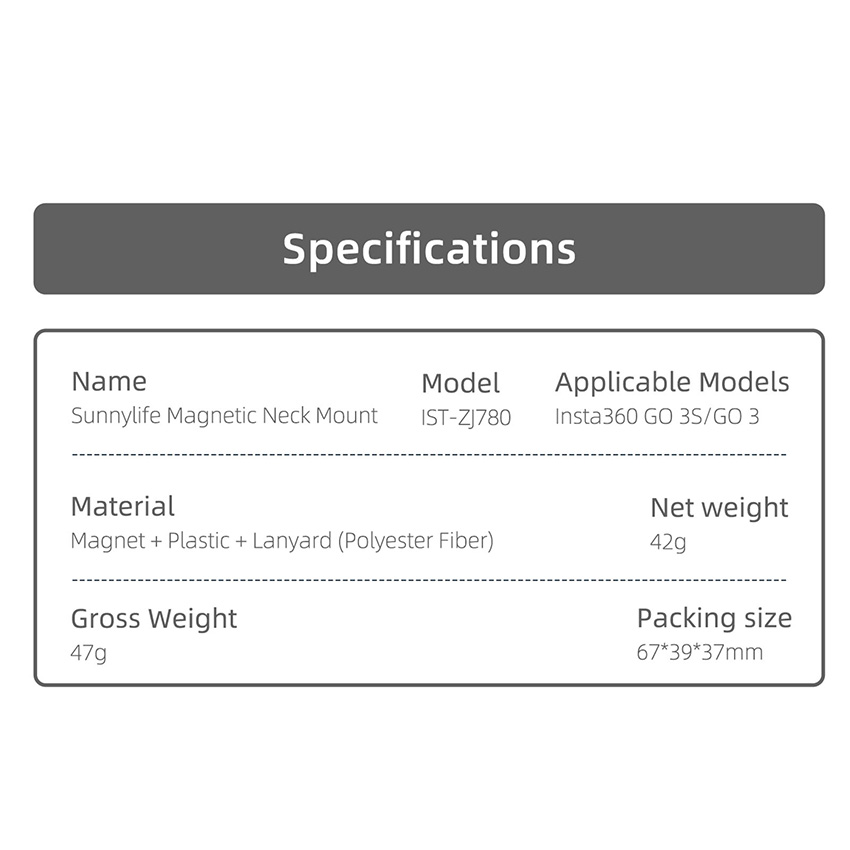 Specifications

Name
Sunnylife Magnetic Neck Mount

Model
IST-ZJ780

Applicable Models
Insta360 GO 3S/GO 3

Material
Magnet + Plastic + Lanyard (Polyester Fiber)

Net weight
42g

Gross Weight
47g

Packing size
67*39*37mm